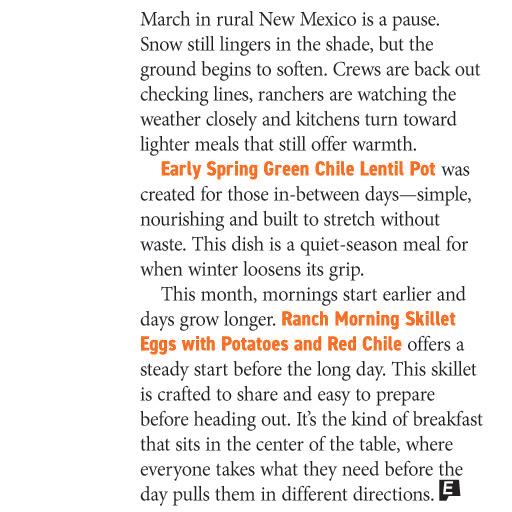 March in rural New Mexico is a pause. Snow still lingers in the shade, but the ground begins to soften. Crews are back out checking lines, ranchers are watching the weather closely and kitchens turn toward lighter meals that still offer warmth.

Early Spring Green Chile Lentil Pot was created for those in-between days—simple, nourishing and built to stretch without waste. This dish is a quiet-season meal for when winter loosens its grip.

This month, mornings start earlier and days grow longer. Ranch Morning Skillet Eggs with Potatoes and Red Chile offers a steady start before the long day. This skillet is crafted to share and easy to prepare before heading out. It's the kind of breakfast that sits in the center of the table, where everyone takes what they need before the day pulls them in different directions. E